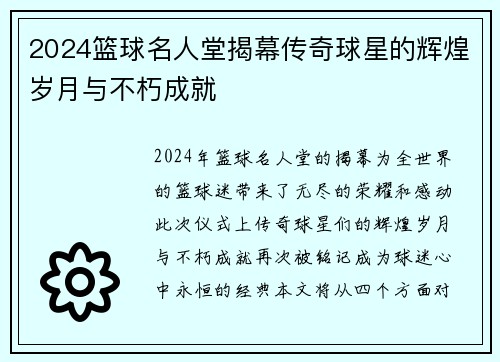 2024篮球名人堂揭幕传奇球星的辉煌岁月与不朽成就

2024年篮球名人堂的揭幕为全世界的篮球迷带来了无尽的荣耀和感动此次仪式上传奇球星们的辉煌岁月与不朽成就再次被铭记成为球迷心中永恒的经典本文将从四个方面对